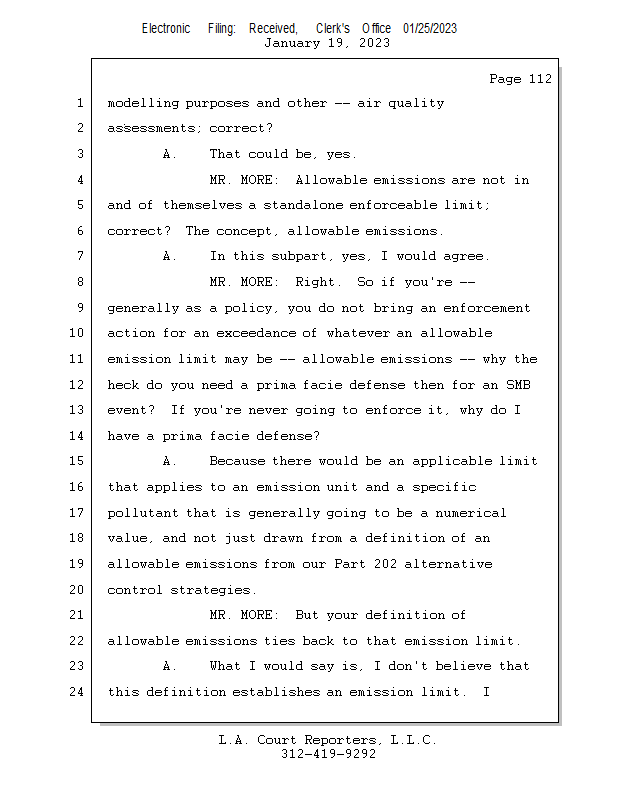 Electronic Filing: Received, Clerk's Office 01/25/2023
January 19, 2023

Page 112

1 modelling purposes and other -- air quality
2 assessments; correct?
3 A. That could be, yes.
4 MR. MORE: Allowable emissions are not in
5 and of themselves a standalone enforceable limit;
6 correct? The concept, allowable emissions.
7 A. In this subpart, yes, I would agree.
8 MR. MORE: Right. So if you're --
9 generally as a policy, you do not bring an enforcement
10 action for an exceedance of whatever an allowable
11 emission limit may be -- allowable emissions -- why the
12 heck do you need a prima facie defense then for an SMB
13 event? If you're never going to enforce it, why do I
14 have a prima facie defense?
15 A. Because there would be an applicable limit
16 that applies to an emission unit and a specific
17 pollutant that is generally going to be a numerical
18 value, and not just drawn from a definition of an
19 allowable emissions from our Part 202 alternative
20 control strategies.
21 MR. MORE: But your definition of
22 allowable emissions ties back to that emission limit.
23 A. What I would say is, I don't believe that
24 this definition establishes an emission limit. I

L.A. Court Reporters, L.L.C.
312-419-9292